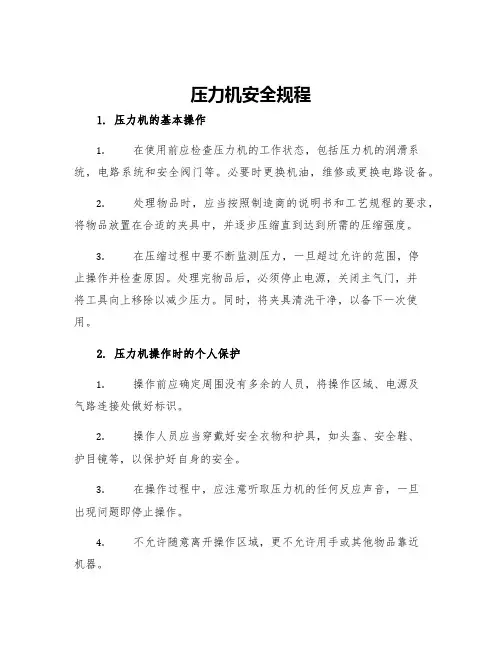 压力机安全规程

1. 压力机的基本操作

1. 在使用前应检查压力机的工作状态，包括压力机的润滑系统，电路系统和安全阀门等。必要时更换机油，维修或更换电路设备。

2. 处理物品时，应当按照制造商的说明书和工艺规程的要求，将物品放置在合适的夹具中，并逐步压缩直到达到所需的压缩强度。

3. 在压缩过程中要不断监测压力，一旦超过允许的范围，停止操作并检查原因。处理完物品后，必须停止电源，关闭主气门，并将工具向上移除以减少压力。同时，将夹具清洗干净，以备下一次使用。

2. 压力机操作时的个人保护

1. 操作前应确定周围没有多余的人员，将操作区域、电源及气路连接处做好标识。

2. 操作人员应当穿戴好安全衣物和护具，如头盔、安全鞋、护目镜等，以保护好自身的安全。

3. 在操作过程中，应注意听取压力机的任何反应声音，一旦出现问题即停止操作。

4. 不允许随意离开操作区域，更不允许用手或其他物品靠近机器。